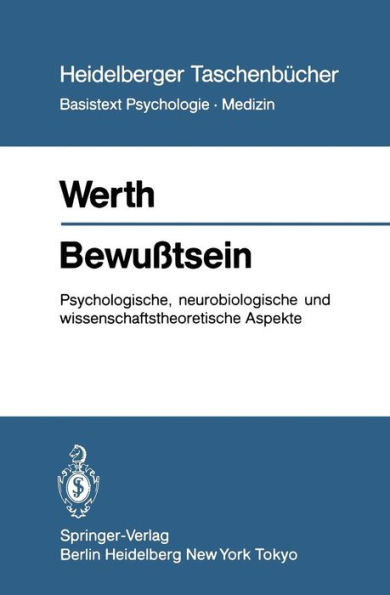 Heidelberger Taschenbücher
Basistext Psychologie · Medizin

Werth

Bewußtsein

Psychologische, neurobiologische und wissenschaftstheoretische Aspekte

Springer-Verlag
Berlin Heidelberg New York Tokyo